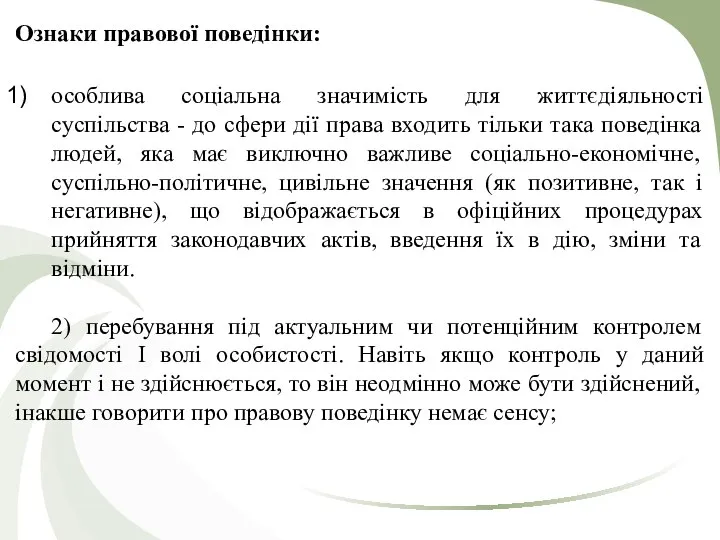 Ознаки правової поведінки:

1) особлива соціальна значимість для життєдіяльності суспільства - до сфери дії права входить тільки така поведінка людей, яка має виключно важливе соціально-економічне, суспільно-політичне, цивільне значення (як позитивне, так і негативне), що відображається в офіційних процедурах прийняття законодавчих актів, введення їх в дію, зміни та відміни.

2) перебування під актуальним чи потенційним контролем свідомості І волі особистості. Навіть якщо контроль у даний момент і не здійснюється, то він неодмінно може бути здійснений, інакше говорити про правову поведінку немає сенсу;